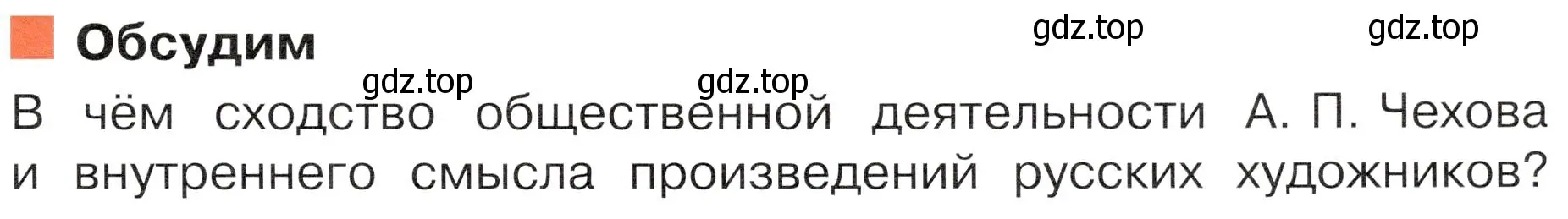 Обсудим

gdz.top gdz.top gdz.top gdz.top

В чём сходство общественной деятельности А. П. Чехова и внутреннего смысла произведений русских художников?